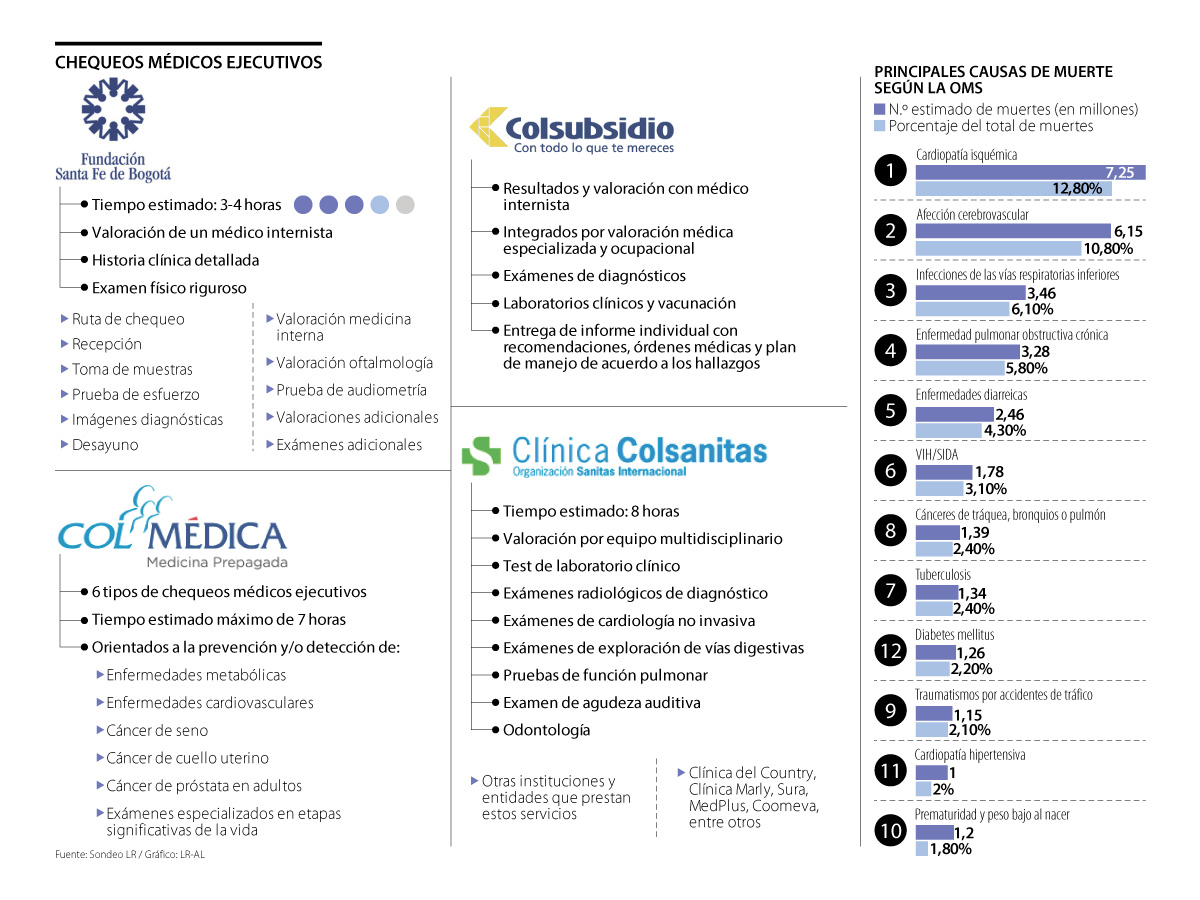 CHEQUEOS MÉDICOS EJECUTIVOS

Fundación Santa Fe de Bogotá

Tiempo estimado: 3-4 horas

Valoración de un médico internista

Historia clínica detallada

Examen físico riguroso

Ruta de chequeo

Recepción

Toma de muestras

Prueba de esfuerzo

Imágenes diagnósticas

Desayuno

Valoración medicina interna

Valoración oftalmología

Prueba de audiometría

Valoraciones adicionales

Exámenes adicionales

COLMÉDICA
Medicina Prepagada

6 tipos de chequeos médicos ejecutivos

Tiempo estimado máximo de 7 horas

Orientados a la prevención y/o detección de:

Enfermedades metabólicas

Enfermedades cardiovasculares

Cáncer de seno

Cáncer de cuello uterino

Cáncer de próstata en adultos

Exámenes especializados en etapas significativas de la vida

Fuente: Sondeo LR / Gráfico: LR-AL

Colsubsidio
Con todo lo que te mereces

Resultados y valoración con médico internista

Integrados por valoración médica especializada y ocupacional

Exámenes de diagnósticos

Laboratorios clínicos y vacunación

Entrega de informe individual con recomendaciones, órdenes médicas y plan de manejo de acuerdo a los hallazgos

Clínica Colsanitas
Organización Sanitas Internacional

Tiempo estimado: 8 horas

Valoración por equipo multidisciplinario

Test de laboratorio clínico

Exámenes radiológicos de diagnóstico

Exámenes de cardiología no invasiva

Exámenes de exploración de vías digestivas

Pruebas de función pulmonar

Examen de agudeza auditiva

Odontología

Otras instituciones y entidades que prestan estos servicios

Clínica del Country, Clínica Marly, Sura, MedPlus, Coomeva, entre otros

PRINCIPALES CAUSAS DE MUERTE SEGÚN LA OMS

N.º estimado de muertes (en millones)
Porcentaje del total de muertes

1 Cardiopatía isquémica 7,25 12,80%
2 Afección cerebrovascular 6,15 10,80%
3 Infecciones de las vías respiratorias inferiores 3,46 6,10%
4 Enfermedad pulmonar obstructiva crónica 3,28 5,80%
5 Enfermedades diarreicas 2,46 4,30%
6 VIH/SIDA 1,78 3,10%
8 Cánceres de tráquea, bronquios o pulmón 1,39 2,40%
7 Tuberculosis 1,34 2,40%
12 Diabetes mellitus 1,26 2,20%
9 Traumatismos por accidentes de tráfico 1,15 2,10%
11 Cardiopatía hipertensiva 1 2%
10 Prematuridad y peso bajo al nacer 1,2 1,80%